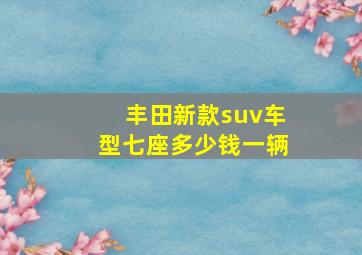 丰田新款suv车型七座多少钱一辆